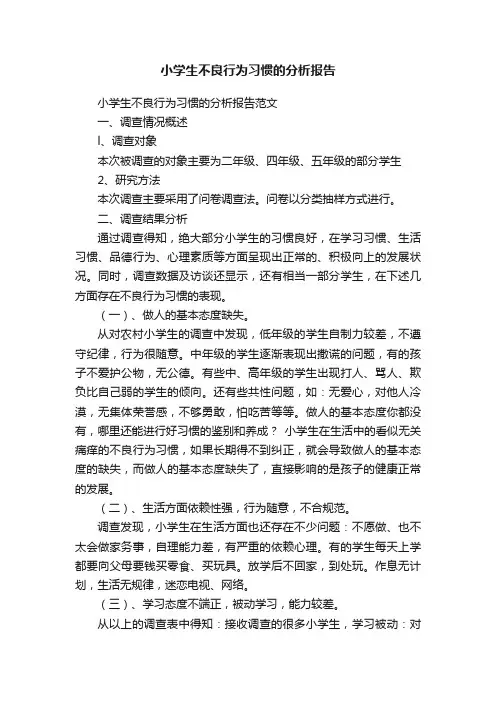 小学生不良行为习惯的分析报告

小学生不良行为习惯的分析报告范文

一、调查情况概述

l、调查对象

本次被调查的对象主要为二年级、四年级、五年级的部分学生

2、研究方法

本次调查主要采用了问卷调查法。问卷以分类抽样方式进行。

二、调查结果分析

通过调查得知，绝大部分小学生的习惯良好，在学习习惯、生活习惯、品德行为、心理素质等方面呈现出正常的、积极向上的发展状况。同时，调查数据及访谈还显示，还有相当一部分学生，在下述几方面存在不良行为习惯的表现。

（一）、做人的基本态度缺失。

从对农村小学生的调查中发现，低年级的学生自制力较差，不遵守纪律，行为很随意。中年级的学生逐渐表现出撒谎的问题，有的孩子不爱护公物，无公德。有些中、高年级的学生出现打人、骂人、欺负比自己弱的学生的倾向。还有些共性问题，如：无爱心，对他人冷漠，无集体荣誉感，不够勇敢，怕吃苦等等。做人的基本态度你都没有，哪里还能进行好习惯的鉴别和养成？ 小学生在生活中的看似无关痛痒的不良行为习惯，如果长期得不到纠正，就会导致做人的基本态度的缺失，而做人的基本态度缺失了，直接影响的是孩子的健康正常的发展。

（二）、生活方面依赖性强，行为随意，不合规范。

调查发现，小学生在生活方面也还存在不少问题：不愿做、也不太会做家务事，自理能力差，有严重的依赖心理。有的学生每天上学都要向父母要钱买零食、买玩具。放学后不回家，到处玩。作息无计划，生活无规律，迷恋电视、网络。

（三）、学习态度不端正，被动学习，能力较差。

从以上的调查表中得知：接收调查的很多小学生，学习被动：对